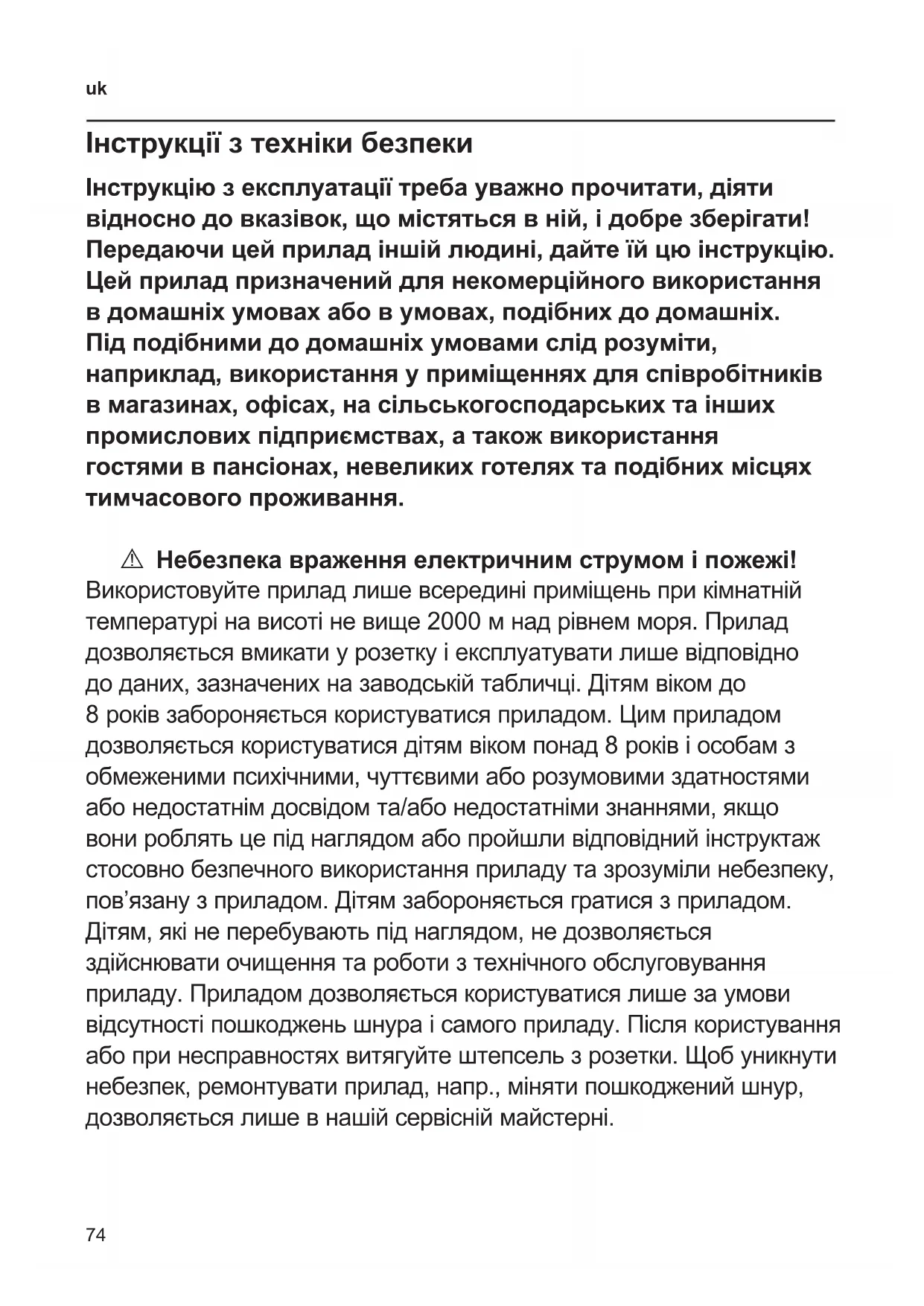 uk

Інструкції з техніки безпеки

Інструкцію з експлуатації треба уважно прочитати, діяти відносно до вказівок, що містяться в ній, і добре зберігати! Передаючи цей прилад іншій людині, дайте їй цю інструкцію. Цей прилад призначений для некомерційного використання в домашніх умовах або в умовах, подібних до домашніх. Під подібними до домашніх умовами слід розуміти, наприклад, використання у приміщеннях для співробітників в магазинах, офісах, на сільськогосподарських та інших промислових підприємствах, а також використання гостями в пансіонах, невеликих готелях та подібних місцях тимчасового проживання.

⚠ Небезпека враження електричним струмом і пожежі!
Використовуйте прилад лише всередині приміщень при кімнатній температурі на висоті не вище 2000 м над рівнем моря. Прилад дозволяється вмикати у розетку і експлуатувати лише відповідно до даних, зазначених на заводській табличці. Дітям віком до 8 років забороняється користуватися приладом. Цим приладом дозволяється користуватися дітям віком понад 8 років і особам з обмеженими психічними, чуттєвими або розумовими здатностями або недостатнім досвідом та/або недостатніми знаннями, якщо вони роблять це під наглядом або пройшли відповідний інструктаж стосовно безпечного використання приладу та зрозуміли небезпеку, пов’язану з приладом. Дітям забороняється гратися з приладом. Дітям, які не перебувають під наглядом, не дозволяється здійснювати очищення та роботи з технічного обслуговування приладу. Приладом дозволяється користуватися лише за умови відсутності пошкоджень шнура і самого приладу. Після користування або при несправностях витягуйте штепсель з розетки. Щоб уникнути небезпек, ремонтувати прилад, напр., міняти пошкоджений шнур, дозволяється лише в нашій сервісній майстерні.

74